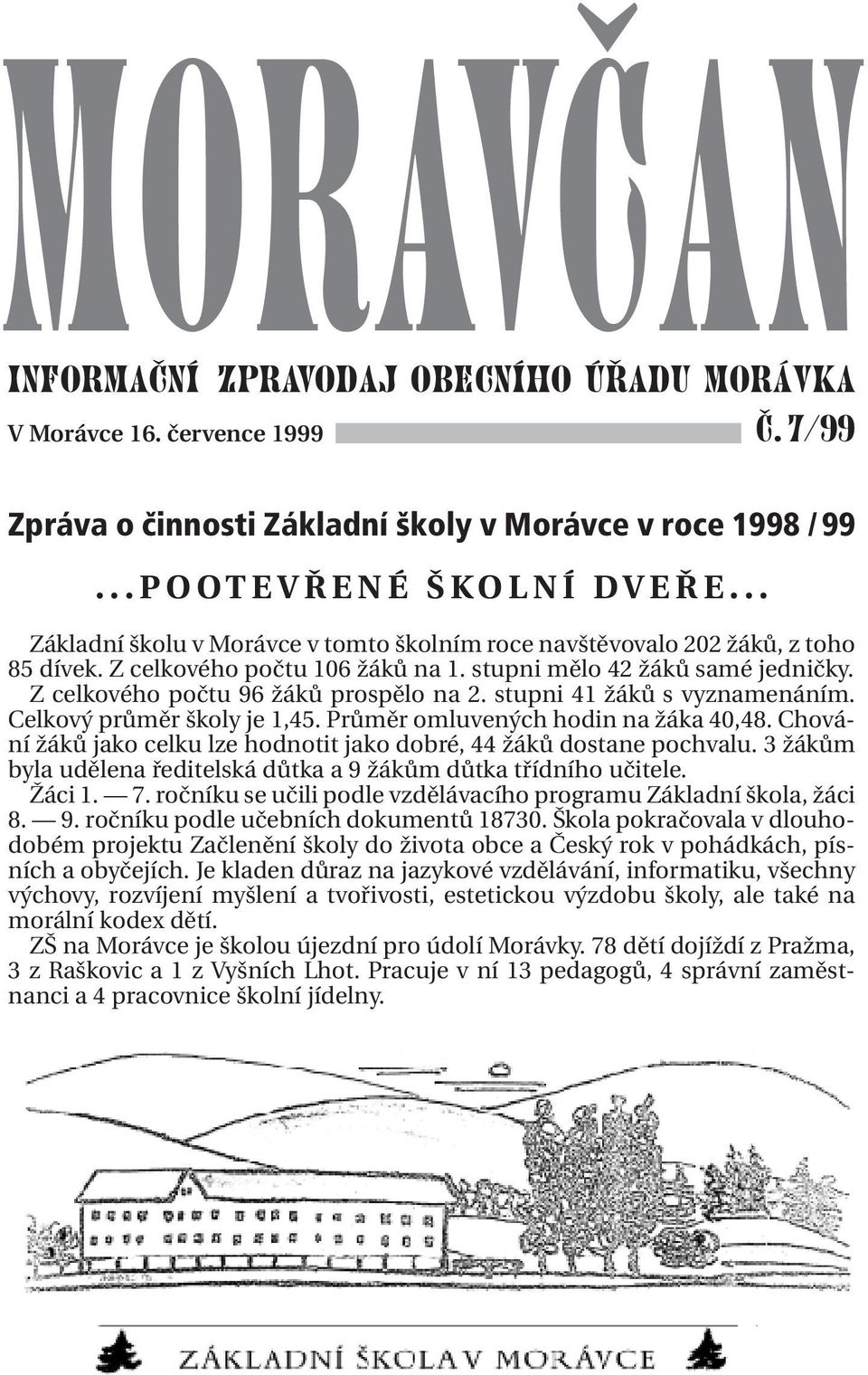 MORAVČAN

INFORMAČNÍ ZPRAVODAJ OBECNÍHO ÚŘADU MORÁVKA

V Morávce 16. července 1999 Č. 7/99

Zpráva o činnosti Základní školy v Morávce v roce 1998 / 99

...POOTEVŘENÉ ŠKOLNÍ DVEŘE...

Základní školu v Morávce v tomto školním roce navštěvovalo 202 žáků, z toho 85 dívek. Z celkového počtu 106 žáků na 1. stupni mělo 42 žáků samé jedničky. Z celkového počtu 96 žáků prospělo na 2. stupni 41 žáků s vyznamenáním. Celkový průměr školy je 1,45. Průměr omluvených hodin na žáka 40,48. Chování žáků jako celku lze hodnotit jako dobré, 44 žáků dostane pochvalu. 3 žákům byla udělena ředitelská důtka a 9 žákům důtka třídního učitele.

Žáci 1. — 7. ročníku se učili podle vzdělávacího programu Základní škola, žáci 8. — 9. ročníku podle učebních dokumentů 18730. Škola pokračovala v dlouhodobém projektu Začlenění školy do života obce a Český rok v pohádkách, písních a obyčejích. Je kladen důraz na jazykové vzdělávání, informatiku, všechny výchovy, rozvíjení myšlení a tvořivosti, estetickou výzdobu školy, ale také na morální kodex dětí.

ZŠ na Morávce je školou újezdní pro údolí Morávky. 78 dětí dojíždí z Pražma, 3 z Raškovic a 1 z Vyšních Lhot. Pracuje v ní 13 pedagogů, 4 správní zaměstnanci a 4 pracovnice školní jídelny.

ZÁKLADNÍ ŠKOLA V MORÁVCE